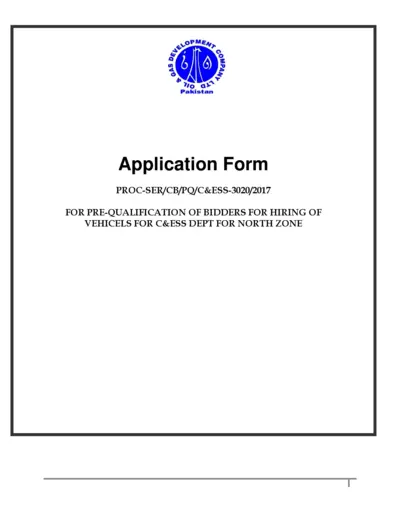 OIL & GAS DEVELOPMENT COMPANY LTD
Pakistan

Application Form

PROC-SER/CB/PQ/C&ESS-3020/2017

FOR PRE-QUALIFICATION OF BIDDERS FOR HIRING OF VEHICELS FOR C&ESS DEPT FOR NORTH ZONE